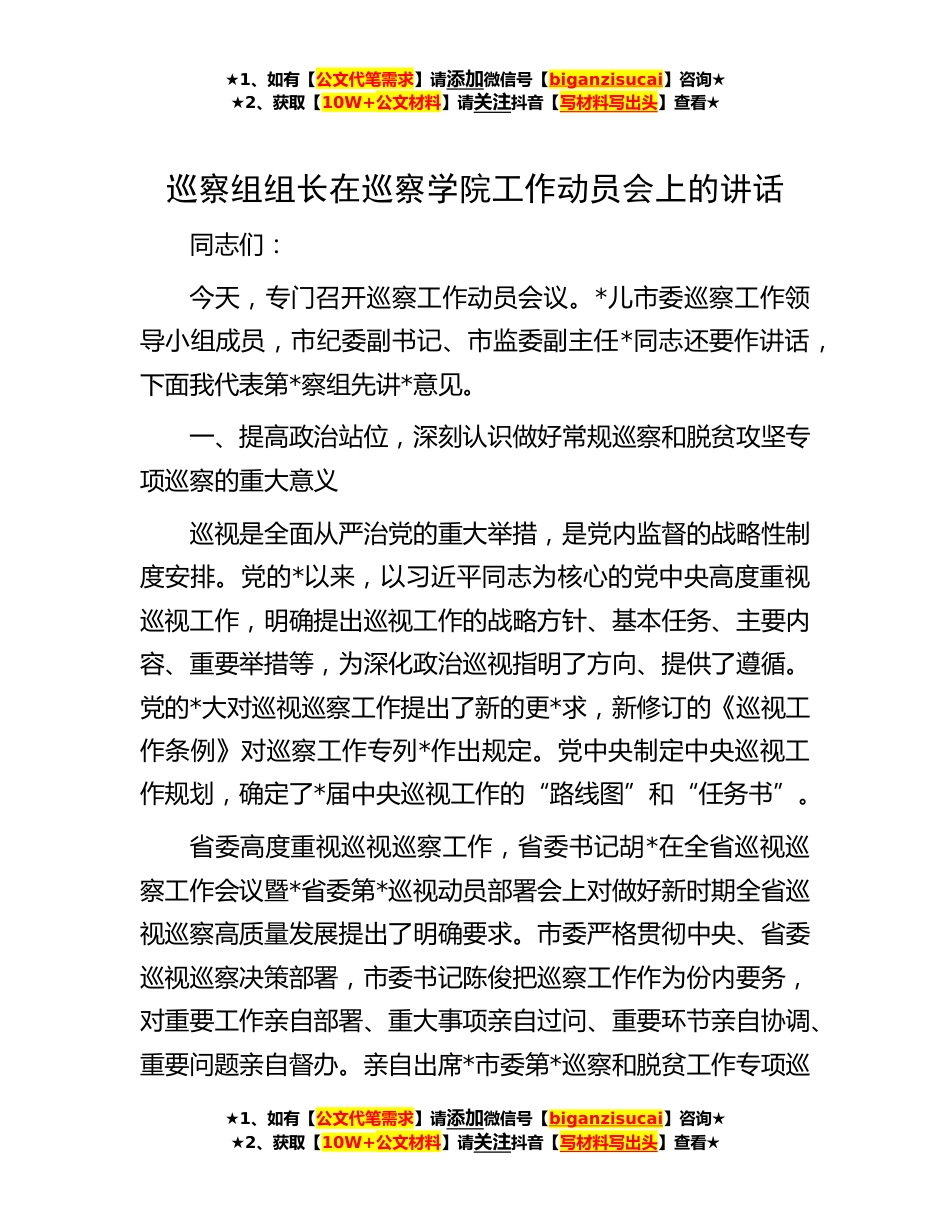 ★1、如有【公文代笔需求】请添加微信号【biganzisucai】咨询★
★2、获取【10W+公文材料】请关注抖音【写材料写出头】查看★

巡察组组长在巡察学院工作动员会上的讲话

同志们：

今天，专门召开巡察工作动员会议。*儿市委巡察工作领导小组成员，市纪委副书记、市监委副主任*同志还要作讲话，下面我代表第*察组先讲*意见。

一、提高政治站位，深刻认识做好常规巡察和脱贫攻坚专项巡察的重大意义

巡视是全面从严治党的重大举措，是党内监督的战略性制度安排。党的*以来，以习近平同志为核心的党中央高度重视巡视工作，明确提出巡视工作的战略方针、基本任务、主要内容、重要举措等，为深化政治巡视指明了方向、提供了遵循。党的*大对巡视巡察工作提出了新的更*求，新修订的《巡视工作条例》对巡察工作专列*作出规定。党中央制定中央巡视工作规划，确定了*届中央巡视工作的“路线图”和“任务书”。

省委高度重视巡视巡察工作，省委书记胡*在全省巡视巡察工作会议暨*省委第*巡视动员部署会上对做好新时期全省巡视巡察高质量发展提出了明确要求。市委严格贯彻中央、省委巡视巡察决策部署，市委书记陈俊把巡察工作作为份内要务，对重要工作亲自部署、重大事项亲自过问、重要环节亲自协调、重要问题亲自督办。亲自出席*市委第*巡察和脱贫工作专项巡

★1、如有【公文代笔需求】请添加微信号【biganzisucai】咨询★
★2、获取【10W+公文材料】请关注抖音【写材料写出头】查看★